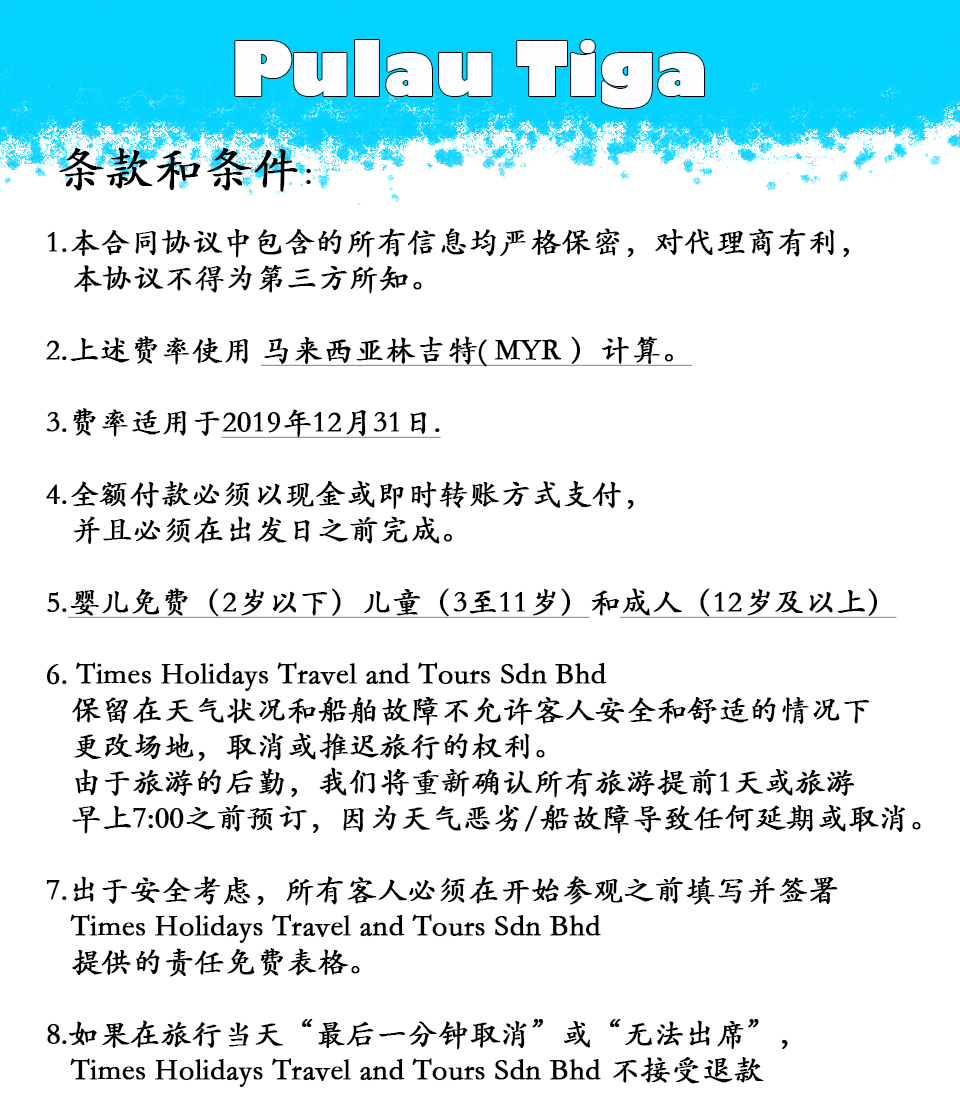 Pulau Tiga

条款和条件:

1.本合同协议中包含的所有信息均严格保密，对代理商有利，本协议不得为第三方所知。

2.上述费率使用 马来西亚林吉特( MYR ) 计算。

3.费率适用于2019年12月31日.

4.全额付款必须以现金或即时转账方式支付，并且必须在出发日之前完成。

5.婴儿免费（2岁以下）儿童（3至11岁）和成人（12岁及以上）

6. Times Holidays Travel and Tours Sdn Bhd 保留在天气状况和船舶故障不允许客人安全和舒适的情况下更改场地，取消或推迟旅行的权利。
由于旅游的后勤，我们将重新确认所有旅游提前1天或旅游早上7:00之前预订，因为天气恶劣/船故障导致任何延期或取消。

7.出于安全考虑，所有客人必须在开始参观之前填写并签署 Times Holidays Travel and Tours Sdn Bhd 提供的责任免费表格。

8.如果在旅行当天“最后一分钟取消”或“无法出席”，Times Holidays Travel and Tours Sdn Bhd 不接受退款